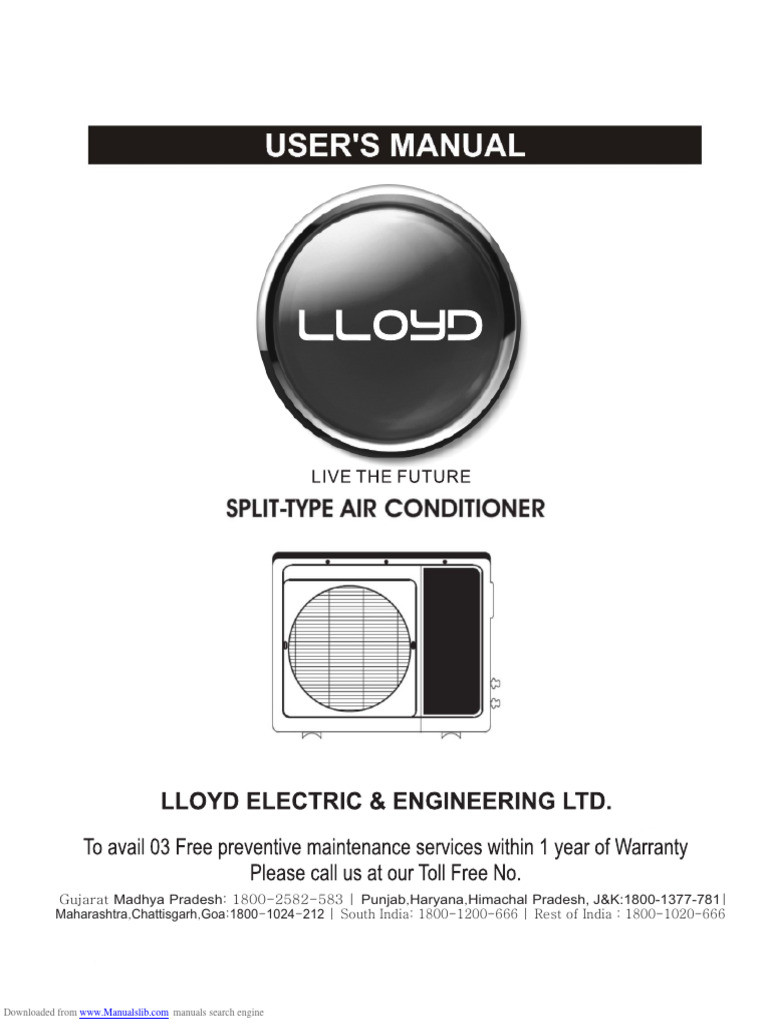 USER'S MANUAL

LLOYD

LIVE THE FUTURE

SPLIT-TYPE AIR CONDITIONER

LLOYD ELECTRIC & ENGINEERING LTD.

To avail 03 Free preventive maintenance services within 1 year of Warranty
Please call us at our Toll Free No.

Gujarat Madhya Pradesh: 1800-2582-583 | Punjab,Haryana,Himachal Pradesh, J&K:1800-1377-781| Maharashtra,Chattisgarh,Goa:1800-1024-212 | South India: 1800-1200-666 | Rest of India : 1800-1020-666

Downloaded from www.Manualslib.com manuals search engine